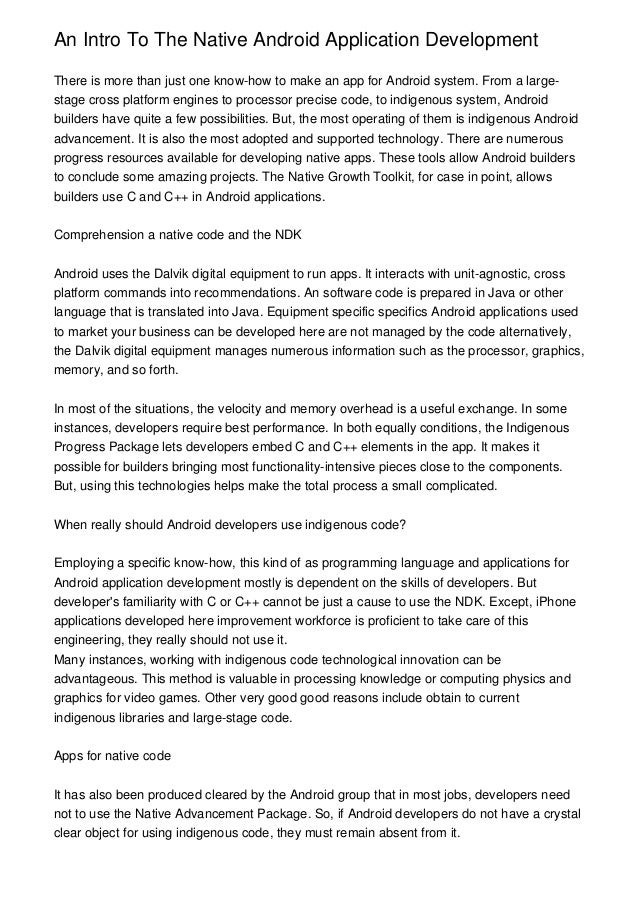 An Intro To The Native Android Application Development

There is more than just one know-how to make an app for Android system. From a large-stage cross platform engines to processor precise code, to indigenous system, Android builders have quite a few possibilities. But, the most operating of them is indigenous Android advancement. It is also the most adopted and supported technology. There are numerous progress resources available for developing native apps. These tools allow Android builders to conclude some amazing projects. The Native Growth Toolkit, for case in point, allows builders use C and C++ in Android applications.

Comprehension a native code and the NDK

Android uses the Dalvik digital equipment to run apps. It interacts with unit-agnostic, cross platform commands into recommendations. An software code is prepared in Java or other language that is translated into Java. Equipment specific specifics Android applications used to market your business can be developed here are not managed by the code alternatively, the Dalvik digital equipment manages numerous information such as the processor, graphics, memory, and so forth.

In most of the situations, the velocity and memory overhead is a useful exchange. In some instances, developers require best performance. In both equally conditions, the Indigenous Progress Package lets developers embed C and C++ elements in the app. It makes it possible for builders bringing most functionality-intensive pieces close to the components. But, using this technologies helps make the total process a small complicated.

When really should Android developers use indigenous code?

Employing a specific know-how, this kind of as programming language and applications for Android application development mostly is dependent on the skills of developers. But developer's familiarity with C or C++ cannot be just a cause to use the NDK. Except, iPhone applications developed here improvement workforce is proficient to take care of this engineering, they really should not use it.
Many instances, working with indigenous code technological innovation can be advantageous. This method is valuable in processing knowledge or computing physics and graphics for video games. Other very good good reasons include obtain to current indigenous libraries and large-stage code.

Apps for native code

It has also been produced cleared by the Android group that in most jobs, developers need not to use the Native Advancement Package. So, if Android developers do not have a crystal clear object for using indigenous code, they must remain absent from it.